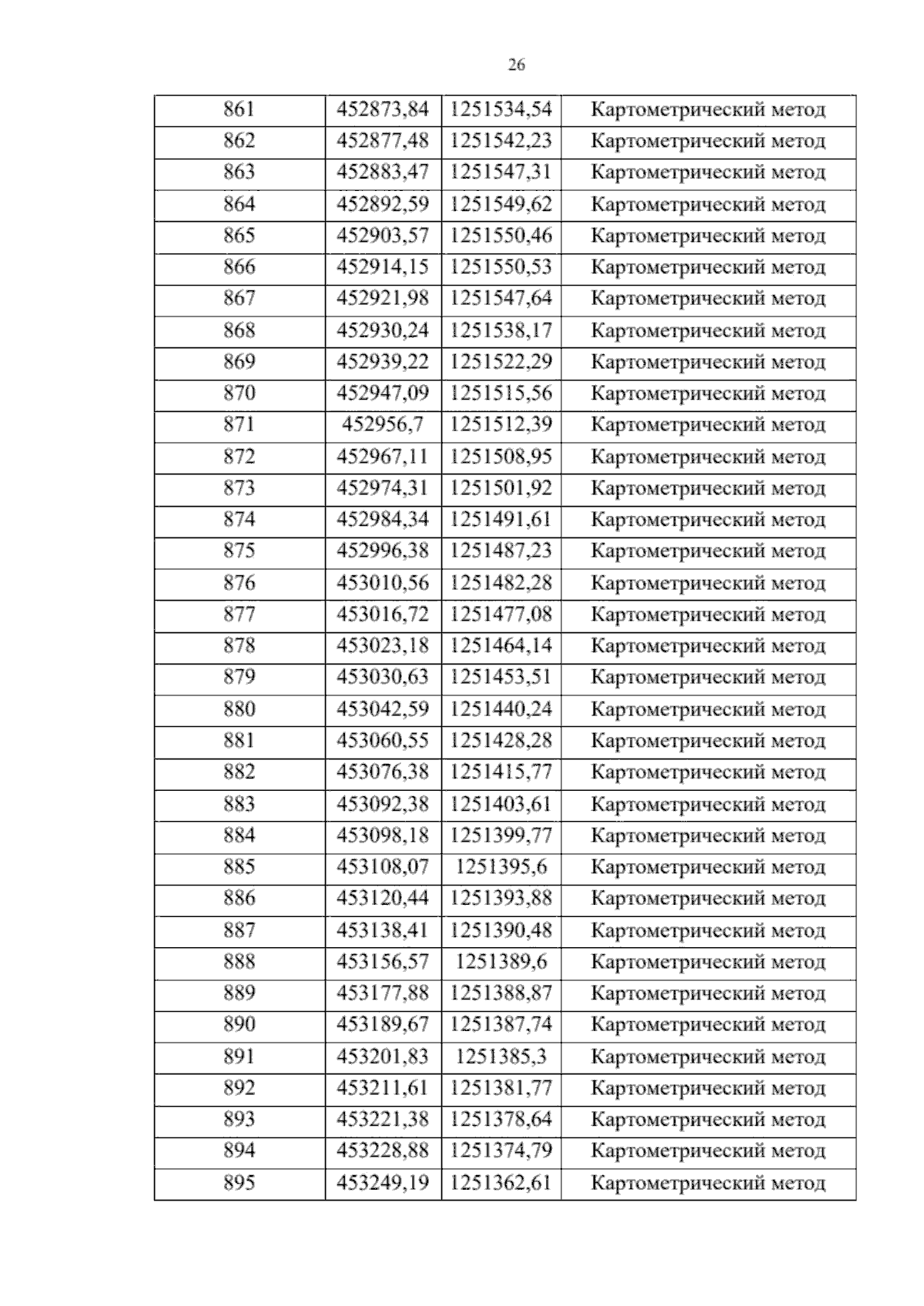 26

| 861 | 452873,84 | 1251534,54 | Картометрический метод |
|---|---|---|---|
| 862 | 452877,48 | 1251542,23 | Картометрический метод |
| 863 | 452883,47 | 1251547,31 | Картометрический метод |
| 864 | 452892,59 | 1251549,62 | Картометрический метод |
| 865 | 452903,57 | 1251550,46 | Картометрический метод |
| 866 | 452914,15 | 1251550,53 | Картометрический метод |
| 867 | 452921,98 | 1251547,64 | Картометрический метод |
| 868 | 452930,24 | 1251538,17 | Картометрический метод |
| 869 | 452939,22 | 1251522,29 | Картометрический метод |
| 870 | 452947,09 | 1251515,56 | Картометрический метод |
| 871 | 452956,7 | 1251512,39 | Картометрический метод |
| 872 | 452967,11 | 1251508,95 | Картометрический метод |
| 873 | 452974,31 | 1251501,92 | Картометрический метод |
| 874 | 452984,34 | 1251491,61 | Картометрический метод |
| 875 | 452996,38 | 1251487,23 | Картометрический метод |
| 876 | 453010,56 | 1251482,28 | Картометрический метод |
| 877 | 453016,72 | 1251477,08 | Картометрический метод |
| 878 | 453023,18 | 1251464,14 | Картометрический метод |
| 879 | 453030,63 | 1251453,51 | Картометрический метод |
| 880 | 453042,59 | 1251440,24 | Картометрический метод |
| 881 | 453060,55 | 1251428,28 | Картометрический метод |
| 882 | 453076,38 | 1251415,77 | Картометрический метод |
| 883 | 453092,38 | 1251403,61 | Картометрический метод |
| 884 | 453098,18 | 1251399,77 | Картометрический метод |
| 885 | 453108,07 | 1251395,6 | Картометрический метод |
| 886 | 453120,44 | 1251393,88 | Картометрический метод |
| 887 | 453138,41 | 1251390,48 | Картометрический метод |
| 888 | 453156,57 | 1251389,6 | Картометрический метод |
| 889 | 453177,88 | 1251388,87 | Картометрический метод |
| 890 | 453189,67 | 1251387,74 | Картометрический метод |
| 891 | 453201,83 | 1251385,3 | Картометрический метод |
| 892 | 453211,61 | 1251381,77 | Картометрический метод |
| 893 | 453221,38 | 1251378,64 | Картометрический метод |
| 894 | 453228,88 | 1251374,79 | Картометрический метод |
| 895 | 453249,19 | 1251362,61 | Картометрический метод |